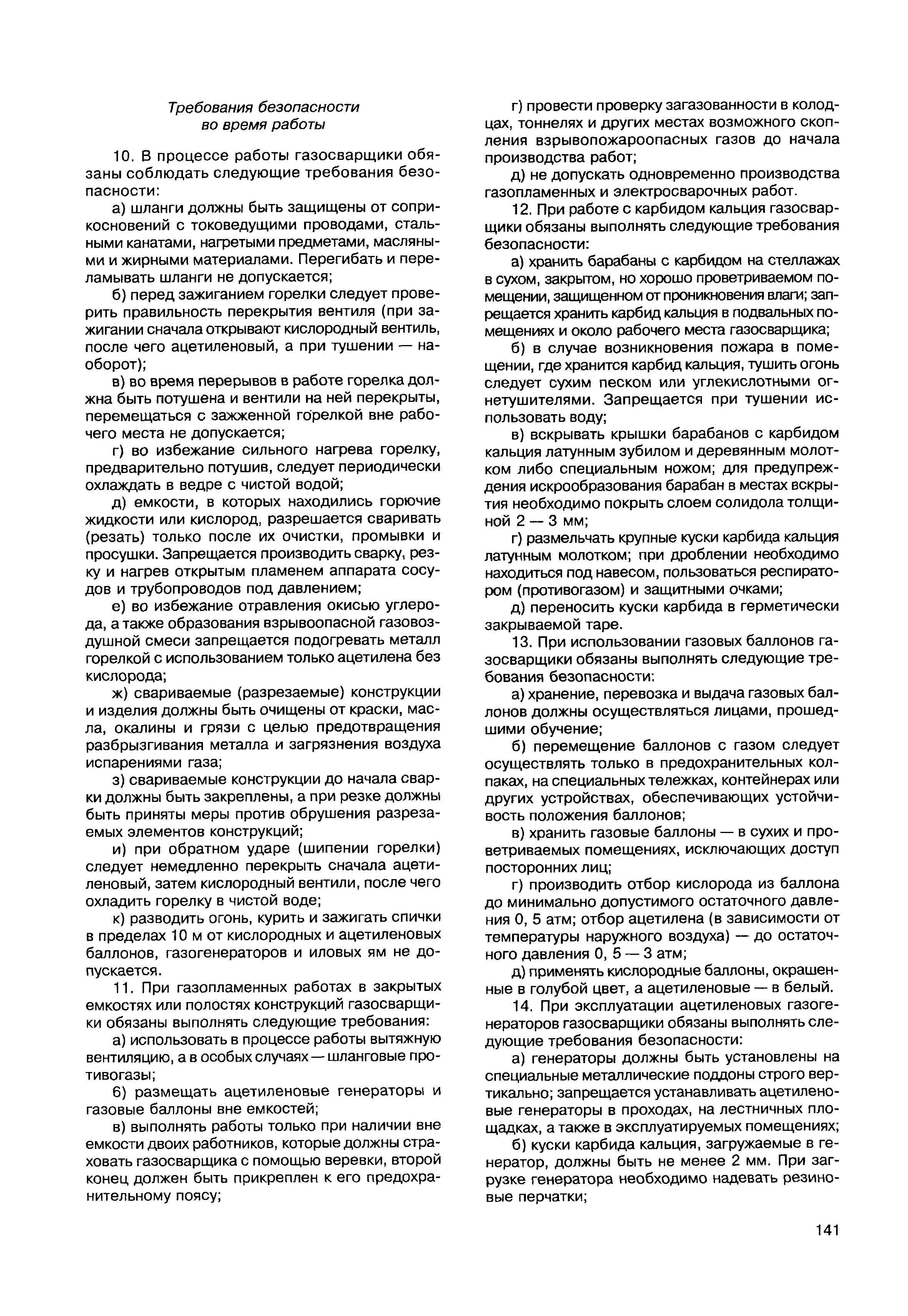 Требования безопасности во время работы

10. В процессе работы газосварщики обязаны соблюдать следующие требования безопасности:

а) шланги должны быть защищены от соприкосновений с токоведущими проводами, стальными канатами, нагретыми предметами, масляными и жирными материалами. Перегибать и переламывать шланги не допускается;

б) перед зажиганием горелки следует проверить правильность перекрытия вентиля (при зажигании сначала открывают кислородный вентиль, после чего ацетиленовый, а при тушении — наоборот);

в) во время перерывов в работе горелка должна быть потушена и вентили на ней перекрыты, перемещаться с зажженной горелкой вне рабочего места не допускается;

г) во избежание сильного нагрева горелку, предварительно потушив, следует периодически охлаждать в ведре с чистой водой;

д) емкости, в которых находились горючие жидкости или кислород, разрешается сваривать (резать) только после их очистки, промывки и просушки. Запрещается производить сварку, резку и нагрев открытым пламенем аппарата сосудов и трубопроводов под давлением;

е) во избежание отравления окисью углерода, а также образования взрывоопасной газовоздушной смеси запрещается подогревать металл горелкой с использованием только ацетилена без кислорода;

ж) свариваемые (разрезаемые) конструкции и изделия должны быть очищены от краски, масла, окалины и грязи с целью предотвращения разбрызгивания металла и загрязнения воздуха испарениями газа;

з) свариваемые конструкции до начала сварки должны быть закреплены, а при резке должны быть приняты меры против обрушения разрезаемых элементов конструкций;

и) при обратном ударе (шипении горелки) следует немедленно перекрыть сначала ацетиленовый, затем кислородный вентили, после чего охладить горелку в чистой воде;

к) разводить огонь, курить и зажигать спички в пределах 10 м от кислородных и ацетиленовых баллонов, газогенераторов и иловых ям не допускается.

11. При газопламенных работах в закрытых емкостях или полостях конструкций газосварщики обязаны выполнять следующие требования:

а) использовать в процессе работы вытяжную вентиляцию, а в особых случаях — шланговые противогазы;

6) размещать ацетиленовые генераторы и газовые баллоны вне емкостей;

в) выполнять работы только при наличии вне емкости двоих работников, которые должны страховать газосварщика с помощью веревки, второй конец должен быть прикреплен к его предохранительному поясу;

г) провести проверку загазованности в колодцах, тоннелях и других местах возможного скопления взрывопожароопасных газов до начала производства работ;

д) не допускать одновременно производства газопламенных и электросварочных работ.

12. При работе с карбидом кальция газосварщики обязаны выполнять следующие требования безопасности:

а) хранить барабаны с карбидом на стеллажах в сухом, закрытом, но хорошо проветриваемом помещении, защищенном от проникновения влаги; запрещается хранить карбид кальция в подвальных помещениях и около рабочего места газосварщика;

б) в случае возникновения пожара в помещении, где хранится карбид кальция, тушить огонь следует сухим песком или углекислотными огнетушителями. Запрещается при тушении использовать воду;

в) вскрывать крышки барабанов с карбидом кальция латунным зубилом и деревянным молотком либо специальным ножом; для предупреждения искрообразования барабан в местах вскрытия необходимо покрыть слоем солидола толщиной 2 — 3 мм;

г) размельчать крупные куски карбида кальция латунным молотком; при дроблении необходимо находиться под навесом, пользоваться респиратором (противогазом) и защитными очками;

д) переносить куски карбида в герметически закрываемой таре.

13. При использовании газовых баллонов газосварщики обязаны выполнять следующие требования безопасности:

а) хранение, перевозка и выдача газовых баллонов должны осуществляться лицами, прошедшими обучение;

б) перемещение баллонов с газом следует осуществлять только в предохранительных колпаках, на специальных тележках, контейнерах или других устройствах, обеспечивающих устойчивость положения баллонов;

в) хранить газовые баллоны — в сухих и проветриваемых помещениях, исключающих доступ посторонних лиц;

г) производить отбор кислорода из баллона до минимально допустимого остаточного давления 0, 5 атм; отбор ацетилена (в зависимости от температуры наружного воздуха) — до остаточного давления 0, 5 — 3 атм;

д) применять кислородные баллоны, окрашенные в голубой цвет, а ацетиленовые — в белый.

14. При эксплуатации ацетиленовых газогенераторов газосварщики обязаны выполнять следующие требования безопасности:

а) генераторы должны быть установлены на специальные металлические поддоны строго вертикально; запрещается устанавливать ацетиленовые генераторы в проходах, на лестничных площадках, а также в эксплуатируемых помещениях;

б) куски карбида кальция, загружаемые в генератор, должны быть не менее 2 мм. При загрузке генератора необходимо надевать резиновые перчатки;

141